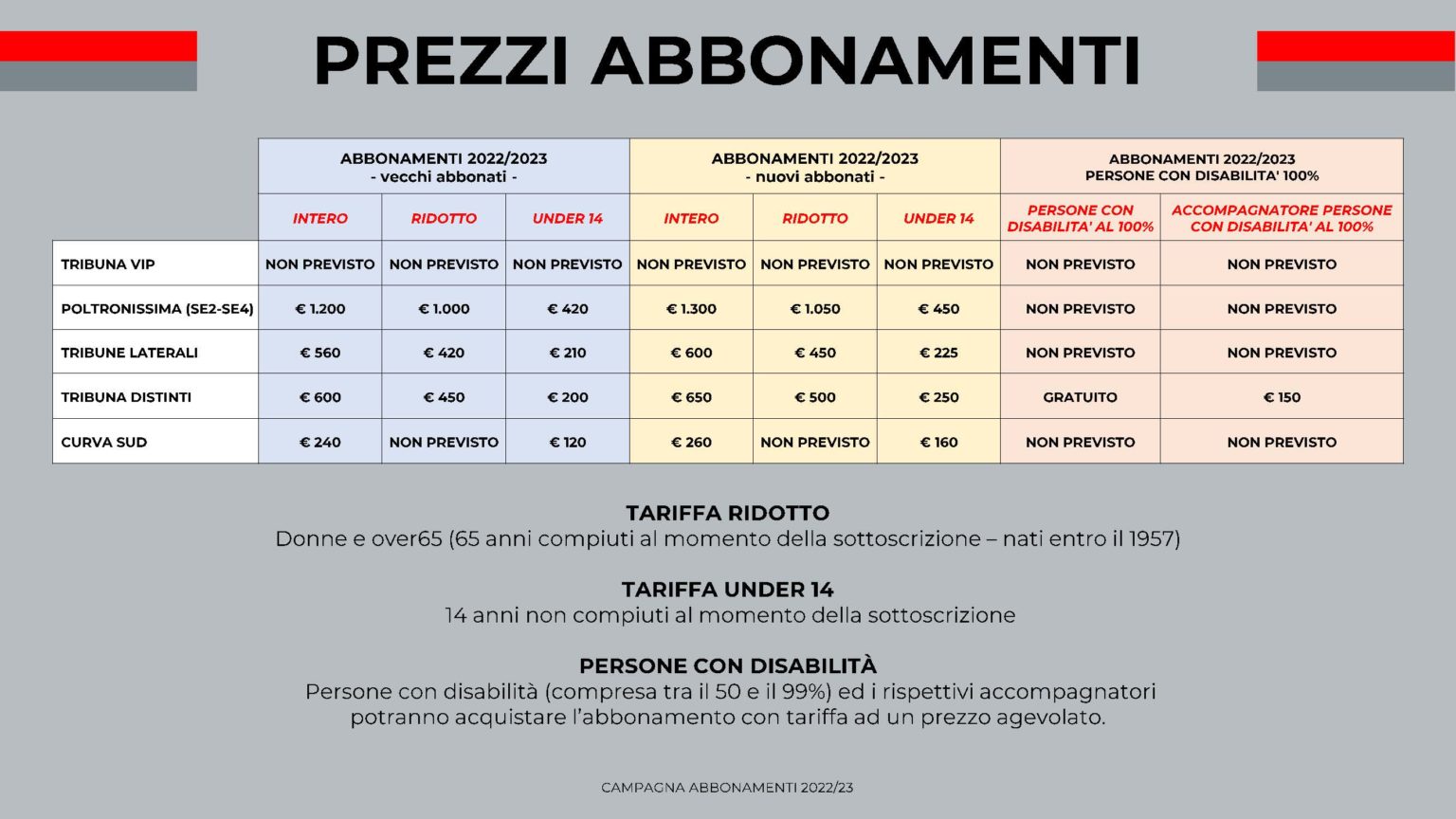 PREZZI ABBONAMENTI

|  | ABBONAMENTI 2022/2023 - vecchi abbonati - |  |  | ABBONAMENTI 2022/2023 - nuovi abbonati - |  |  | ABBONAMENTI 2022/2023 PERSONE CON DISABILITA' 100% |  |
|---|---|---|---|---|---|---|---|---|
|  | INTERO | RIDOTTO | UNDER 14 | INTERO | RIDOTTO | UNDER 14 | PERSONE CON DISABILITA' AL 100% | ACCOMPAGNATORE PERSONE CON DISABILITA' AL 100% |
| TRIBUNA VIP | NON PREVISTO | NON PREVISTO | NON PREVISTO | NON PREVISTO | NON PREVISTO | NON PREVISTO | NON PREVISTO | NON PREVISTO |
| POLTRONISSIMA (SE2-SE4) | € 1.200 | € 1.000 | € 420 | € 1.300 | € 1.050 | € 450 | NON PREVISTO | NON PREVISTO |
| TRIBUNE LATERALI | € 560 | € 420 | € 210 | € 600 | € 450 | € 225 | NON PREVISTO | NON PREVISTO |
| TRIBUNA DISTINTI | € 600 | € 450 | € 200 | € 650 | € 500 | € 250 | GRATUITO | € 150 |
| CURVA SUD | € 240 | NON PREVISTO | € 120 | € 260 | NON PREVISTO | € 160 | NON PREVISTO | NON PREVISTO |

TARIFFA RIDOTTO
Donne e over65 (65 anni compiuti al momento della sottoscrizione – nati entro il 1957)

TARIFFA UNDER 14
14 anni non compiuti al momento della sottoscrizione

PERSONE CON DISABILITÀ
Persone con disabilità (compresa tra il 50 e il 99%) ed i rispettivi accompagnatori potranno acquistare l'abbonamento con tariffa ad un prezzo agevolato.

CAMPAGNA ABBONAMENTI 2022/23